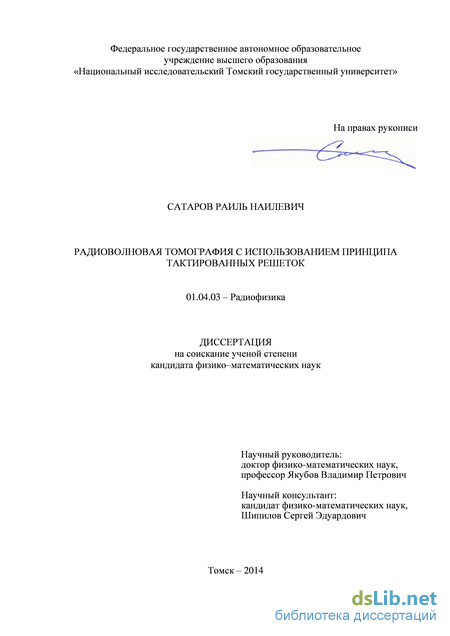 Федеральное государственное автономное образовательное учреждение высшего образования «Национальный исследовательский Томский государственный университет»

На правах рукописи

САТАРОВ РАИЛЬ НАИЛЕВИЧ

РАДИОВОЛНОВАЯ ТОМОГРАФИЯ С ИСПОЛЬЗОВАНИЕМ ПРИНЦИПА ТАКТИРОВАННЫХ РЕШЕТОК

01.04.03 – Радиофизика

ДИССЕРТАЦИЯ
на соискание ученой степени
кандидата физико–математических наук

Научный руководитель:
доктор физико-математических наук,
профессор Якубов Владимир Петрович

Научный консультант:
кандидат физико-математических наук,
Шипилов Сергей Эдуардович

Томск – 2014

dsLib.net
библиотека диссертаций